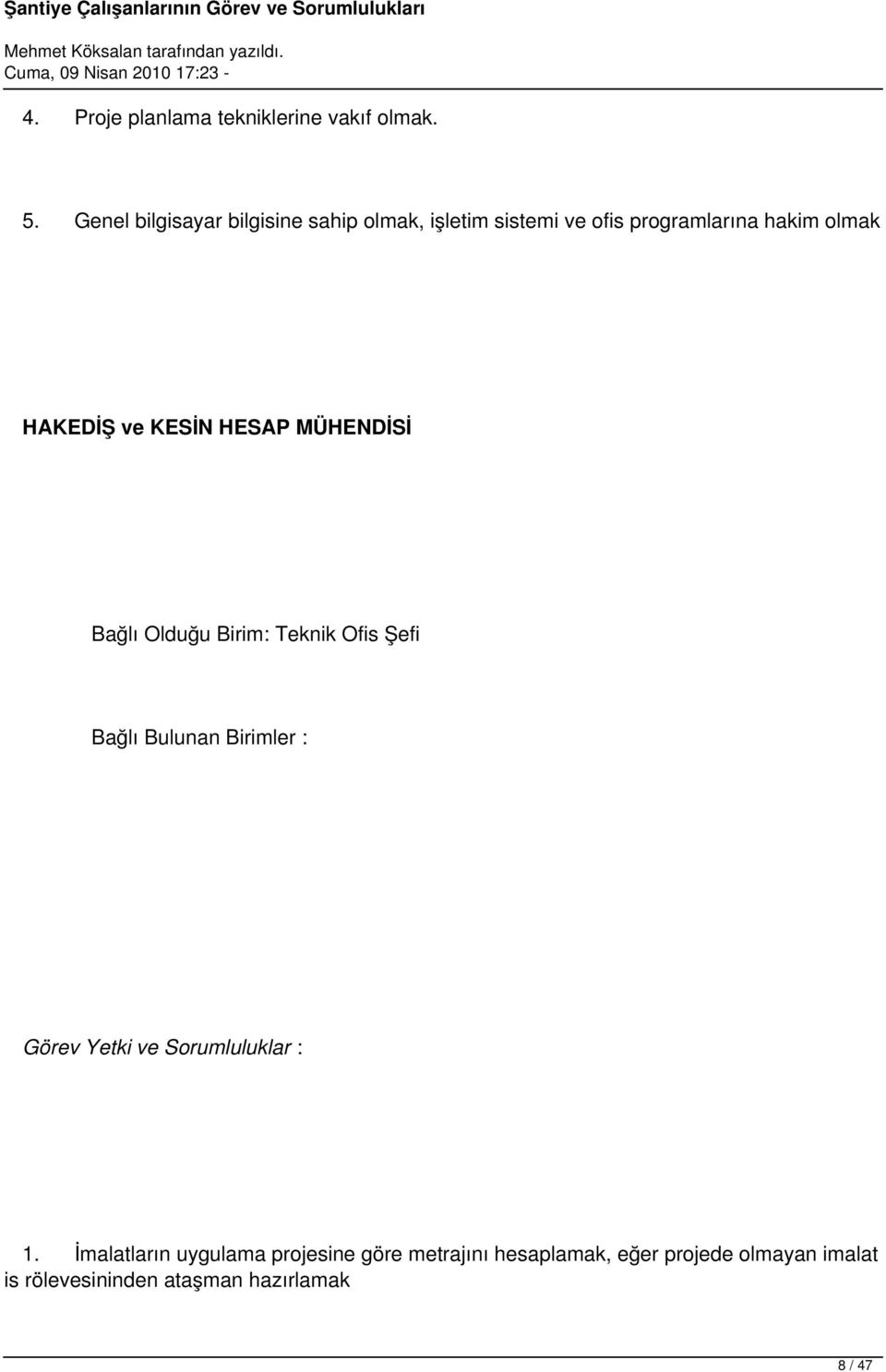 Şantiye Çalışanlarının Görev ve Sorumlulukları

Mehmet Köksalan tarafından yazıldı.
Cuma, 09 Nisan 2010 17:23 -

4. Proje planlama tekniklerine vakıf olmak.

5. Genel bilgisayar bilgisine sahip olmak, işletim sistemi ve ofis programlarına hakim olmak

HAKEDİŞ ve KESİN HESAP MÜHENDİSİ

Bağlı Olduğu Birim: Teknik Ofis Şefi

Bağlı Bulunan Birimler :

Görev Yetki ve Sorumluluklar :

1. İmalatların uygulama projesine göre metrajını hesaplamak, eğer projede olmayan imalat is rölevesininden ataşman hazırlamak

8 / 47